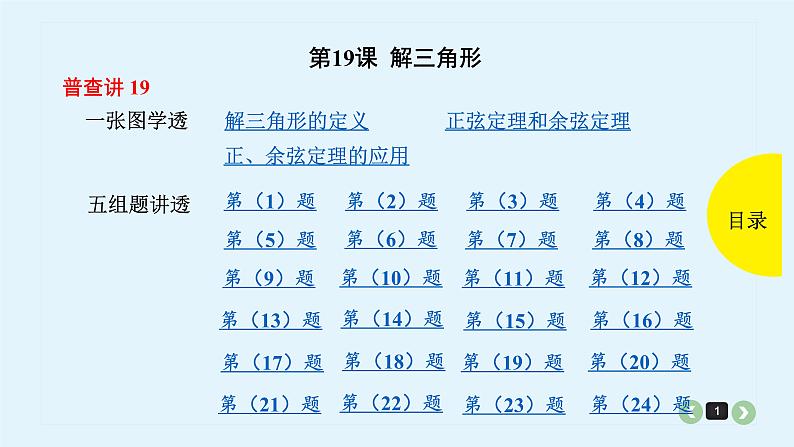 第19课　解三角形

普查讲 19

一张图学透　解三角形的定义　正弦定理和余弦定理　正、余弦定理的应用

五组题讲透　第（1）题　第（2）题　第（3）题　第（4）题　第（5）题　第（6）题　第（7）题　第（8）题　第（9）题　第（10）题　第（11）题　第（12）题　第（13）题　第（14）题　第（15）题　第（16）题　第（17）题　第（18）题　第（19）题　第（20）题　第（21）题　第（22）题　第（23）题　第（24）题

目录

1